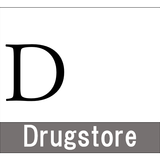 D

Drugstore